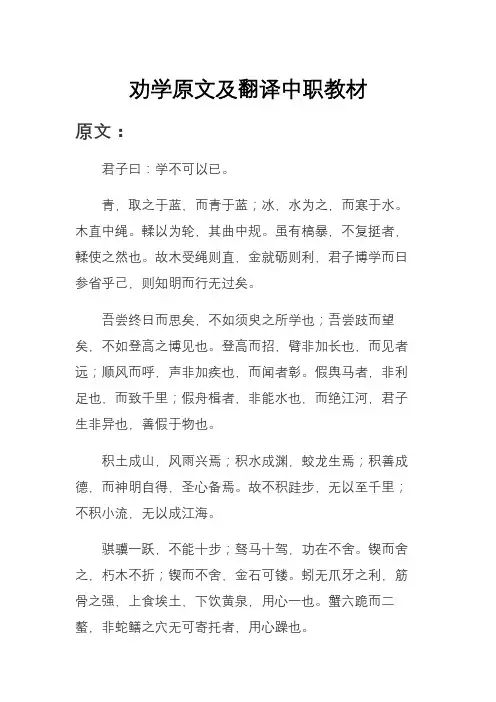 劝学原文及翻译中职教材

原文：

君子曰：学不可以已。

青，取之于蓝，而青于蓝；冰，水为之，而寒于水。木直中绳。輮以为轮，其曲中规。虽有槁暴，不复挺者，輮使之然也。故木受绳则直，金就砺则利，君子博学而日参省乎己，则知明而行无过矣。

吾尝终日而思矣，不如须臾之所学也；吾尝跂而望矣，不如登高之博见也。登高而招，臂非加长也，而见者远；顺风而呼，声非加疾也，而闻者彰。假舆马者，非利足也，而致千里；假舟楫者，非能水也，而绝江河，君子生非异也，善假于物也。

积土成山，风雨兴焉；积水成渊，蛟龙生焉；积善成德，而神明自得，圣心备焉。故不积跬步，无以至千里；不积小流，无以成江海。

骐骥一跃，不能十步；驽马十驾，功在不舍。锲而舍之，朽木不折；锲而不舍，金石可镂。蚓无爪牙之利，筋骨之强，上食埃土，下饮黄泉，用心一也。蟹六跪而二螯，非蛇鳝之穴无可寄托者，用心躁也。